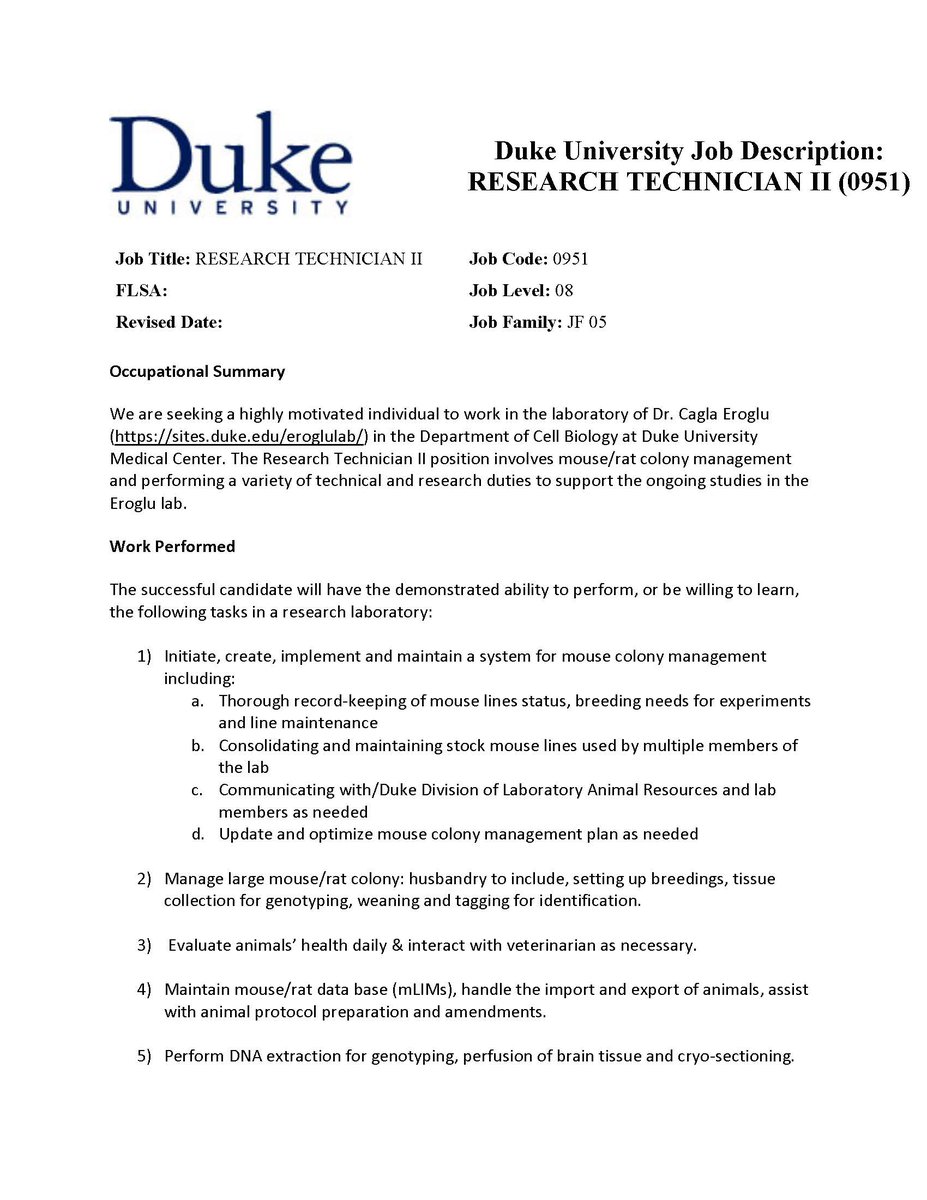 Duke
UNIVERSITY

Duke University Job Description:
RESEARCH TECHNICIAN II (0951)

Job Title: RESEARCH TECHNICIAN II
FLSA:
Revised Date:

Job Code: 0951
Job Level: 08
Job Family: JF 05

Occupational Summary

We are seeking a highly motivated individual to work in the laboratory of Dr. Cagla Eroglu (https://sites.duke.edu/eroglulab/) in the Department of Cell Biology at Duke University Medical Center. The Research Technician II position involves mouse/rat colony management and performing a variety of technical and research duties to support the ongoing studies in the Eroglu lab.

Work Performed

The successful candidate will have the demonstrated ability to perform, or be willing to learn, the following tasks in a research laboratory:

1) Initiate, create, implement and maintain a system for mouse colony management including:
a. Thorough record-keeping of mouse lines status, breeding needs for experiments and line maintenance
b. Consolidating and maintaining stock mouse lines used by multiple members of the lab
c. Communicating with/Duke Division of Laboratory Animal Resources and lab members as needed
d. Update and optimize mouse colony management plan as needed

2) Manage large mouse/rat colony: husbandry to include, setting up breedings, tissue collection for genotyping, weaning and tagging for identification.

3) Evaluate animals' health daily & interact with veterinarian as necessary.

4) Maintain mouse/rat data base (mLIMs), handle the import and export of animals, assist with animal protocol preparation and amendments.

5) Perform DNA extraction for genotyping, perfusion of brain tissue and cryo-sectioning.